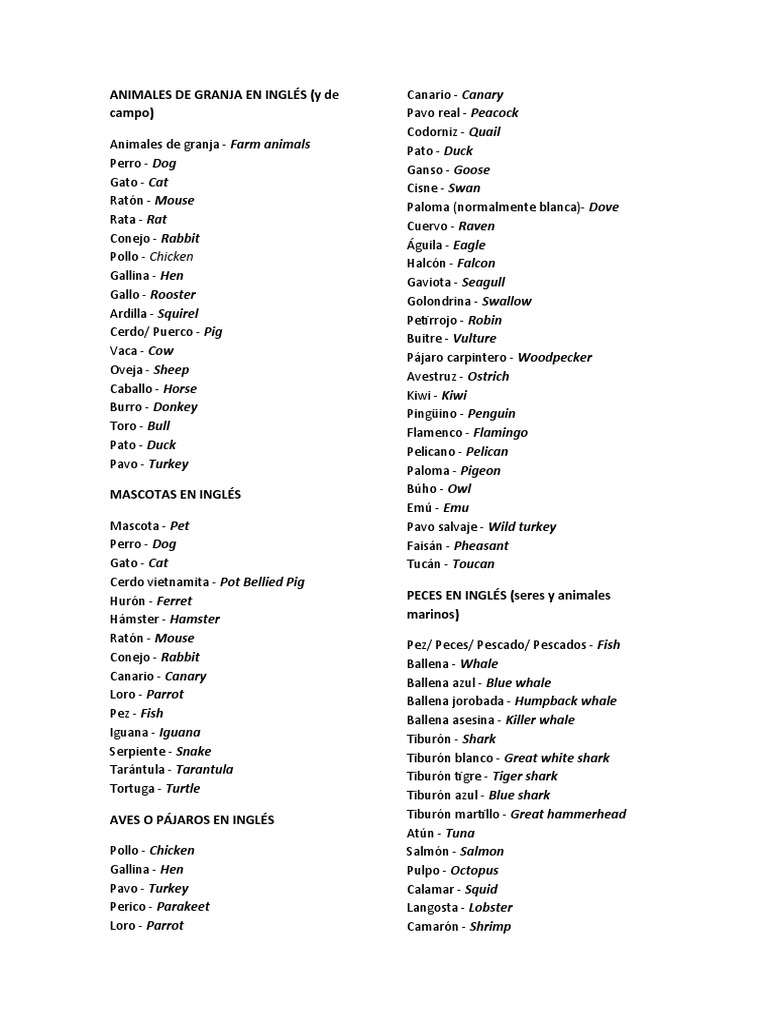 ANIMALES DE GRANJA EN INGLÉS (y de campo)

Animales de granja - Farm animals
Perro - Dog
Gato - Cat
Ratón - Mouse
Rata - Rat
Conejo - Rabbit
Pollo - Chicken
Gallina - Hen
Gallo - Rooster
Ardilla - Squirel
Cerdo/ Puerco - Pig
Vaca - Cow
Oveja - Sheep
Caballo - Horse
Burro - Donkey
Toro - Bull
Pato - Duck
Pavo - Turkey

MASCOTAS EN INGLÉS

Mascota - Pet
Perro - Dog
Gato - Cat
Cerdo vietnamita - Pot Bellied Pig
Hurón - Ferret
Hámster - Hamster
Ratón - Mouse
Conejo - Rabbit
Canario - Canary
Loro - Parrot
Pez - Fish
Iguana - Iguana
Serpiente - Snake
Tarántula - Tarantula
Tortuga - Turtle

AVES O PÁJAROS EN INGLÉS

Pollo - Chicken
Gallina - Hen
Pavo - Turkey
Perico - Parakeet
Loro - Parrot
Canario - Canary
Pavo real - Peacock
Codorniz - Quail
Pato - Duck
Ganso - Goose
Cisne - Swan
Paloma (normalmente blanca)- Dove
Cuervo - Raven
Águila - Eagle
Halcón - Falcon
Gaviota - Seagull
Golondrina - Swallow
Petirrojo - Robin
Buitre - Vulture
Pájaro carpintero - Woodpecker
Avestruz - Ostrich
Kiwi - Kiwi
Pingüino - Penguin
Flamenco - Flamingo
Pelícano - Pelican
Paloma - Pigeon
Búho - Owl
Emú - Emu
Pavo salvaje - Wild turkey
Faisán - Pheasant
Tucán - Toucan

PECES EN INGLÉS (seres y animales marinos)

Pez/ Peces/ Pescado/ Pescados - Fish
Ballena - Whale
Ballena azul - Blue whale
Ballena jorobada - Humpback whale
Ballena asesina - Killer whale
Tiburón - Shark
Tiburón blanco - Great white shark
Tiburón tigre - Tiger shark
Tiburón azul - Blue shark
Tiburón martillo - Great hammerhead
Atún - Tuna
Salmón - Salmon
Pulpo - Octopus
Calamar - Squid
Langosta - Lobster
Camarón - Shrimp